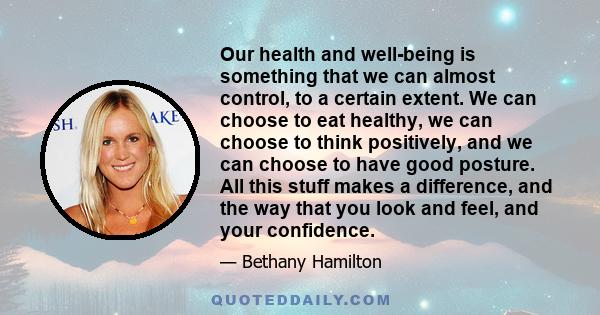 SH. AKE

Our health and well-being is something that we can almost control, to a certain extent. We can choose to eat healthy, we can choose to think positively, and we can choose to have good posture. All this stuff makes a difference, and the way that you look and feel, and your confidence.

— Bethany Hamilton

QUOTEDDAILY.COM